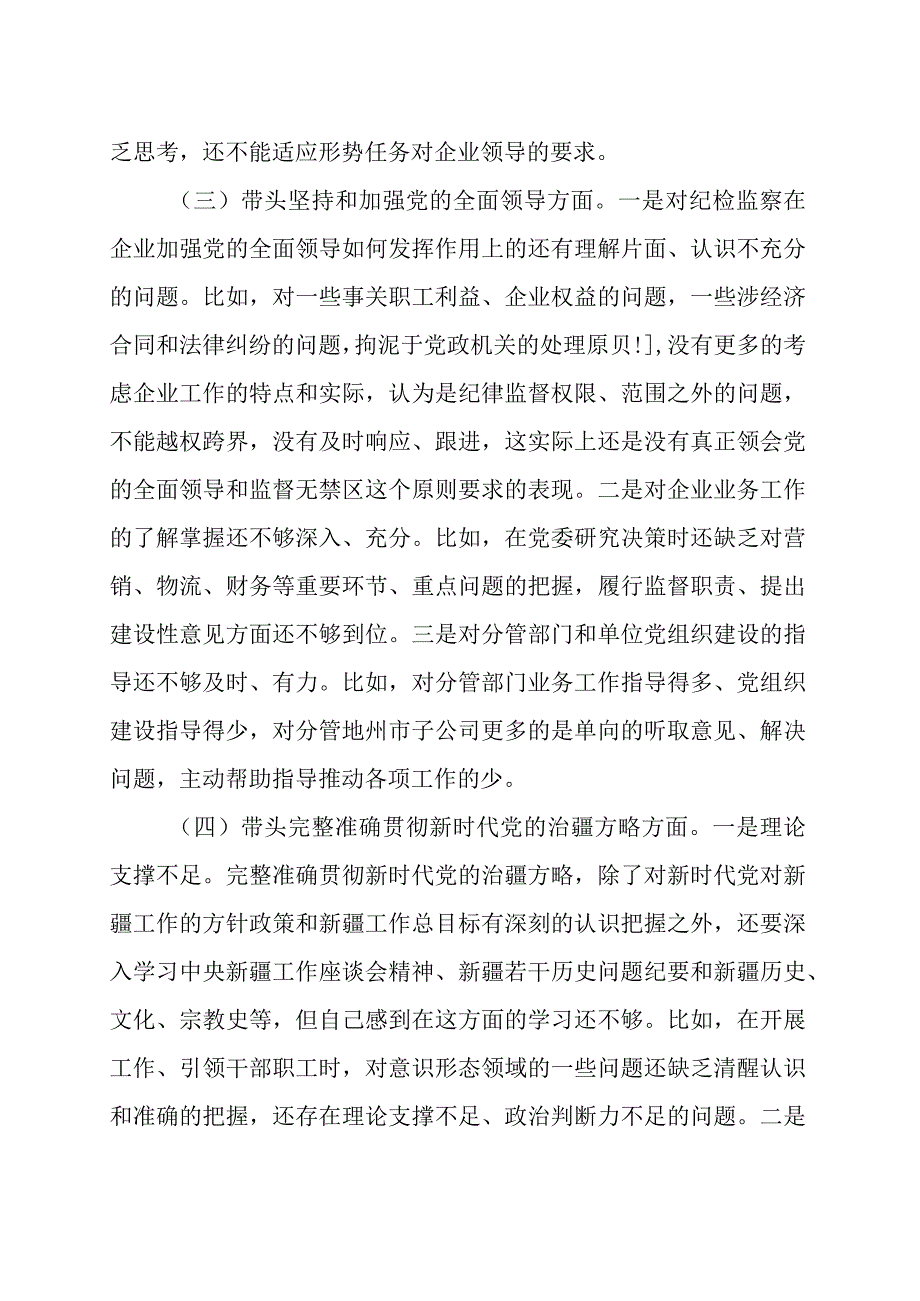 乏思考，还不能适应形势任务对企业领导的要求。

（三）带头坚持和加强党的全面领导方面。一是对纪检监察在企业加强党的全面领导如何发挥作用上的还有理解片面、认识不充分的问题。比如，对一些事关职工利益、企业权益的问题，一些涉经济合同和法律纠纷的问题，拘泥于党政机关的处理原贝!],没有更多的考虑企业工作的特点和实际，认为是纪律监督权限、范围之外的问题，不能越权跨界，没有及时响应、跟进，这实际上还是没有真正领会党的全面领导和监督无禁区这个原则要求的表现。二是对企业业务工作的了解掌握还不够深入、充分。比如，在党委研究决策时还缺乏对营销、物流、财务等重要环节、重点问题的把握，履行监督职责、提出建设性意见方面还不够到位。三是对分管部门和单位党组织建设的指导还不够及时、有力。比如，对分管部门业务工作指导得多、党组织建设指导得少，对分管地州市子公司更多的是单向的听取意见、解决问题，主动帮助指导推动各项工作的少。

（四）带头完整准确贯彻新时代党的治疆方略方面。一是理论支撑不足。完整准确贯彻新时代党的治疆方略，除了对新时代党对新疆工作的方针政策和新疆工作总目标有深刻的认识把握之外，还要深入学习中央新疆工作座谈会精神、新疆若干历史问题纪要和新疆历史、文化、宗教史等，但自己感到在这方面的学习还不够。比如，在开展工作、引领干部职工时，对意识形态领域的一些问题还缺乏清醒认识和准确的把握，还存在理论支撑不足、政治判断力不足的问题。二是